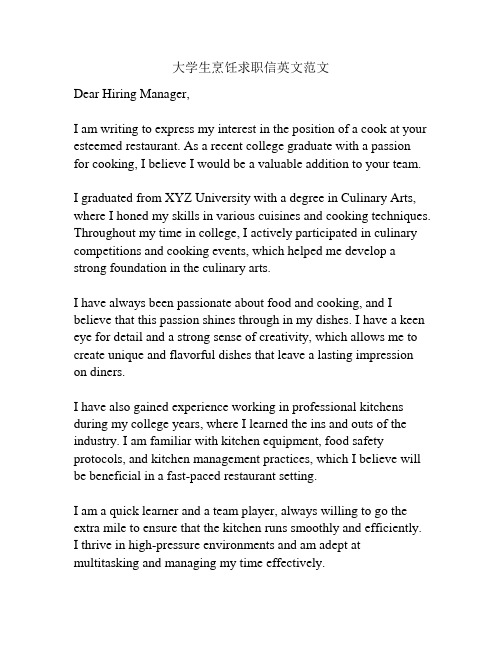 大学生烹饪求职信英文范文

Dear Hiring Manager,

I am writing to express my interest in the position of a cook at your esteemed restaurant. As a recent college graduate with a passion for cooking, I believe I would be a valuable addition to your team.

I graduated from XYZ University with a degree in Culinary Arts, where I honed my skills in various cuisines and cooking techniques. Throughout my time in college, I actively participated in culinary competitions and cooking events, which helped me develop a strong foundation in the culinary arts.

I have always been passionate about food and cooking, and I believe that this passion shines through in my dishes. I have a keen eye for detail and a strong sense of creativity, which allows me to create unique and flavorful dishes that leave a lasting impression on diners.

I have also gained experience working in professional kitchens during my college years, where I learned the ins and outs of the industry. I am familiar with kitchen equipment, food safety protocols, and kitchen management practices, which I believe will be beneficial in a fast-paced restaurant setting.

I am a quick learner and a team player, always willing to go the extra mile to ensure that the kitchen runs smoothly and efficiently. I thrive in high-pressure environments and am adept at multitasking and managing my time effectively.